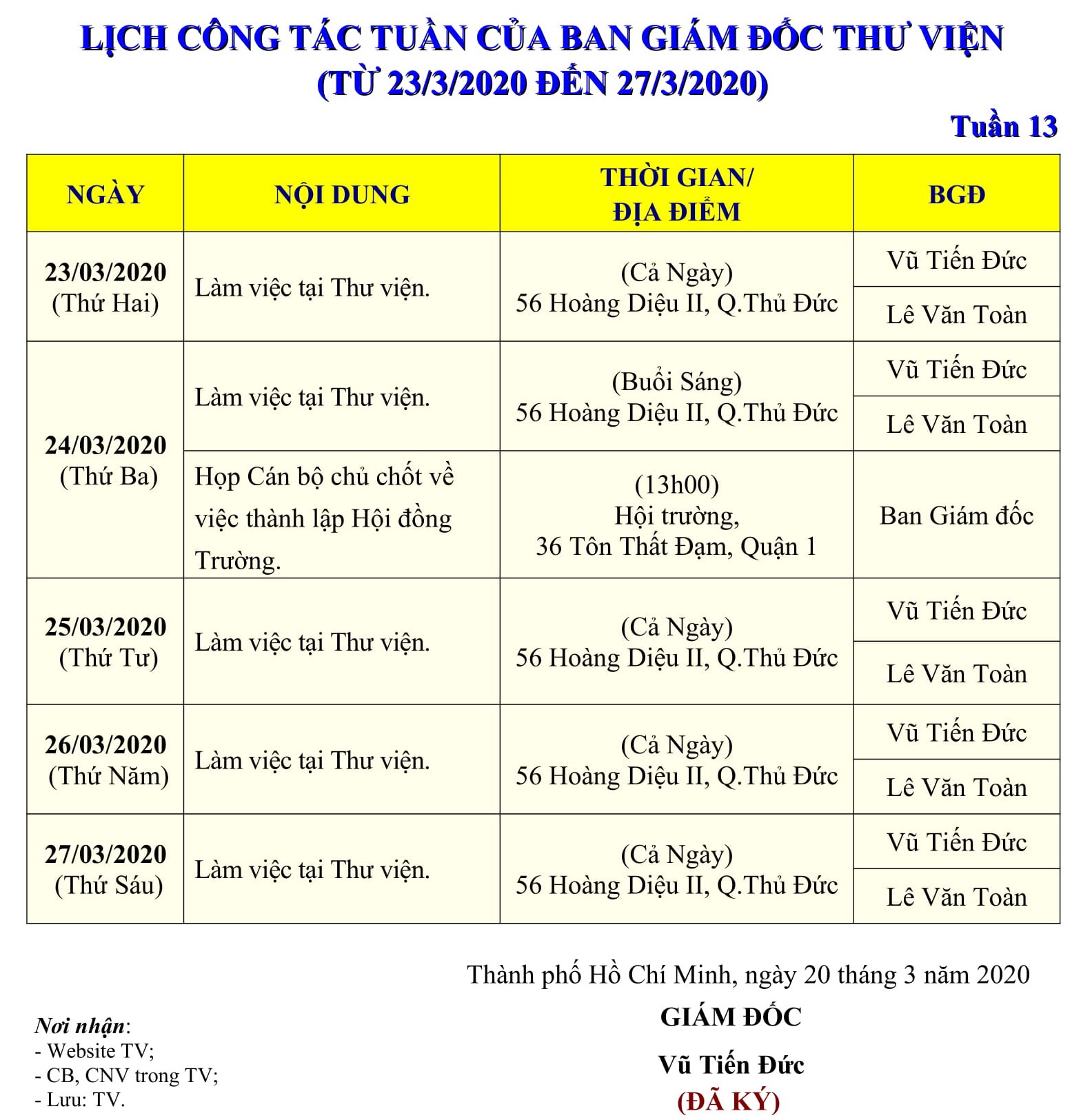 LỊCH CÔNG TÁC TUẦN CỦA BAN GIÁM ĐỐC THƯ VIỆN
(TỪ 23/3/2020 ĐẾN 27/3/2020)

Tuần 13

| NGÀY | NỘI DUNG | THỜI GIAN/ ĐỊA ĐIỂM | BGĐ |
|---|---|---|---|
| 23/03/2020 (Thứ Hai) | Làm việc tại Thư viện. | (Cả Ngày) 56 Hoàng Diệu II, Q.Thủ Đức | Vũ Tiến Đức |
| | | | Lê Văn Toàn |
| 24/03/2020 (Thứ Ba) | Làm việc tại Thư viện. | (Buổi Sáng) 56 Hoàng Diệu II, Q.Thủ Đức | Vũ Tiến Đức |
| | | | Lê Văn Toàn |
| | Họp Cán bộ chủ chốt về việc thành lập Hội đồng Trường. | (13h00) Hội trường, 36 Tôn Thất Đạm, Quận 1 | Ban Giám đốc |
| 25/03/2020 (Thứ Tư) | Làm việc tại Thư viện. | (Cả Ngày) 56 Hoàng Diệu II, Q.Thủ Đức | Vũ Tiến Đức |
| | | | Lê Văn Toàn |
| 26/03/2020 (Thứ Năm) | Làm việc tại Thư viện. | (Cả Ngày) 56 Hoàng Diệu II, Q.Thủ Đức | Vũ Tiến Đức |
| | | | Lê Văn Toàn |
| 27/03/2020 (Thứ Sáu) | Làm việc tại Thư viện. | (Cả Ngày) 56 Hoàng Diệu II, Q.Thủ Đức | Vũ Tiến Đức |
| | | | Lê Văn Toàn |

Thành phố Hồ Chí Minh, ngày 20 tháng 3 năm 2020
GIÁM ĐỐC
Vũ Tiến Đức
(ĐÃ KÝ)

Nơi nhận:
- Website TV;
- CB, CNV trong TV;
- Lưu: TV.